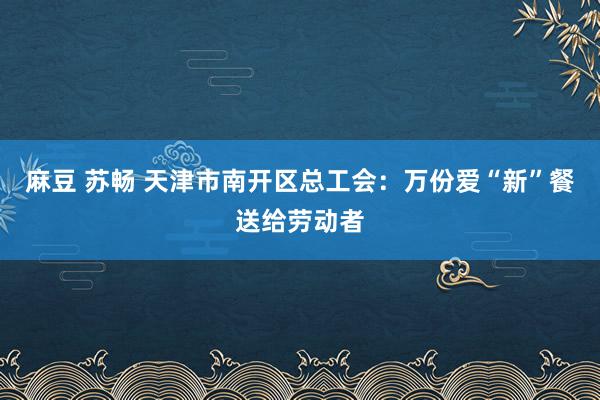 麻豆 苏畅 天津市南开区总工会：万份爱“新”餐送给劳动者